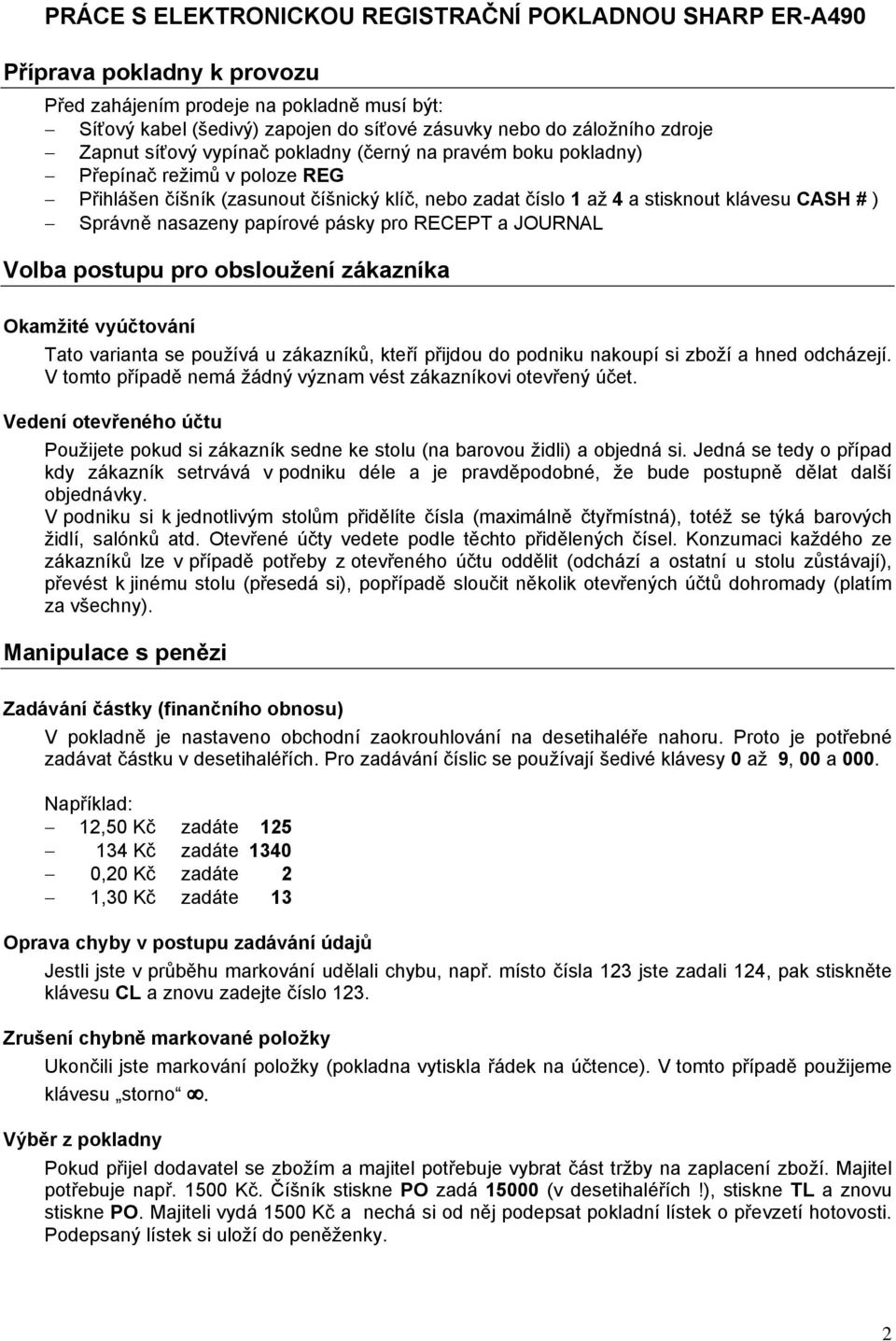 PRÁCE S ELEKTRONICKOU REGISTRAČNÍ POKLADNOU SHARP ER-A490

Příprava pokladny k provozu

Před zahájením prodeje na pokladně musí být:
– Síťový kabel (šedivý) zapojen do síťové zásuvky nebo do záložního zdroje
– Zapnut síťový vypínač pokladny (černý na pravém boku pokladny)
– Přepínač režimů v poloze REG
– Přihlášen číšník (zasunout číšnický klíč, nebo zadat číslo 1 až 4 a stisknout klávesu CASH # )
– Správně nasazeny papírové pásky pro RECEPT a JOURNAL

Volba postupu pro obsloužení zákazníka

Okamžité vyúčtování

Tato varianta se používá u zákazníků, kteří přijdou do podniku nakoupí si zboží a hned odcházejí. V tomto případě nemá žádný význam vést zákazníkovi otevřený účet.

Vedení otevřeného účtu

Použijete pokud si zákazník sedne ke stolu (na barovou židli) a objedná si. Jedná se tedy o případ kdy zákazník setrvává v podniku déle a je pravděpodobné, že bude postupně dělat další objednávky.
V podniku si k jednotlivým stolům přidělíte čísla (maximálně čtyřmístná), totéž se týká barových židlí, salónků atd. Otevřené účty vedete podle těchto přidělených čísel. Konzumaci každého ze zákazníků lze v případě potřeby z otevřeného účtu oddělit (odchází a ostatní u stolu zůstávají), převést k jinému stolu (přesedá si), popřípadě sloučit několik otevřených účtů dohromady (platím za všechny).

Manipulace s penězi

Zadávání částky (finančního obnosu)

V pokladně je nastaveno obchodní zaokrouhlování na desetihaléře nahoru. Proto je potřebné zadávat částku v desetihaléřích. Pro zadávání číslic se používají šedivé klávesy 0 až 9, 00 a 000.

Například:
– 12,50 Kč zadáte 125
– 134 Kč zadáte 1340
– 0,20 Kč zadáte 2
– 1,30 Kč zadáte 13

Oprava chyby v postupu zadávání údajů

Jestli jste v průběhu markování udělali chybu, např. místo čísla 123 jste zadali 124, pak stiskněte klávesu CL a znovu zadejte číslo 123.

Zrušení chybně markované položky

Ukončili jste markování položky (pokladna vytiskla řádek na účtence). V tomto případě použijeme klávesu „storno“ ∞.

Výběr z pokladny

Pokud přijel dodavatel se zbožím a majitel potřebuje vybrat část tržby na zaplacení zboží. Majitel potřebuje např. 1500 Kč. Číšník stiskne PO zadá 15000 (v desetihaléřích !), stiskne TL a znovu stiskne PO. Majiteli vydá 1500 Kč a nechá si od něj podepsat pokladní lístek o převzetí hotovosti. Podepsaný lístek si uloží do peněženky.

2